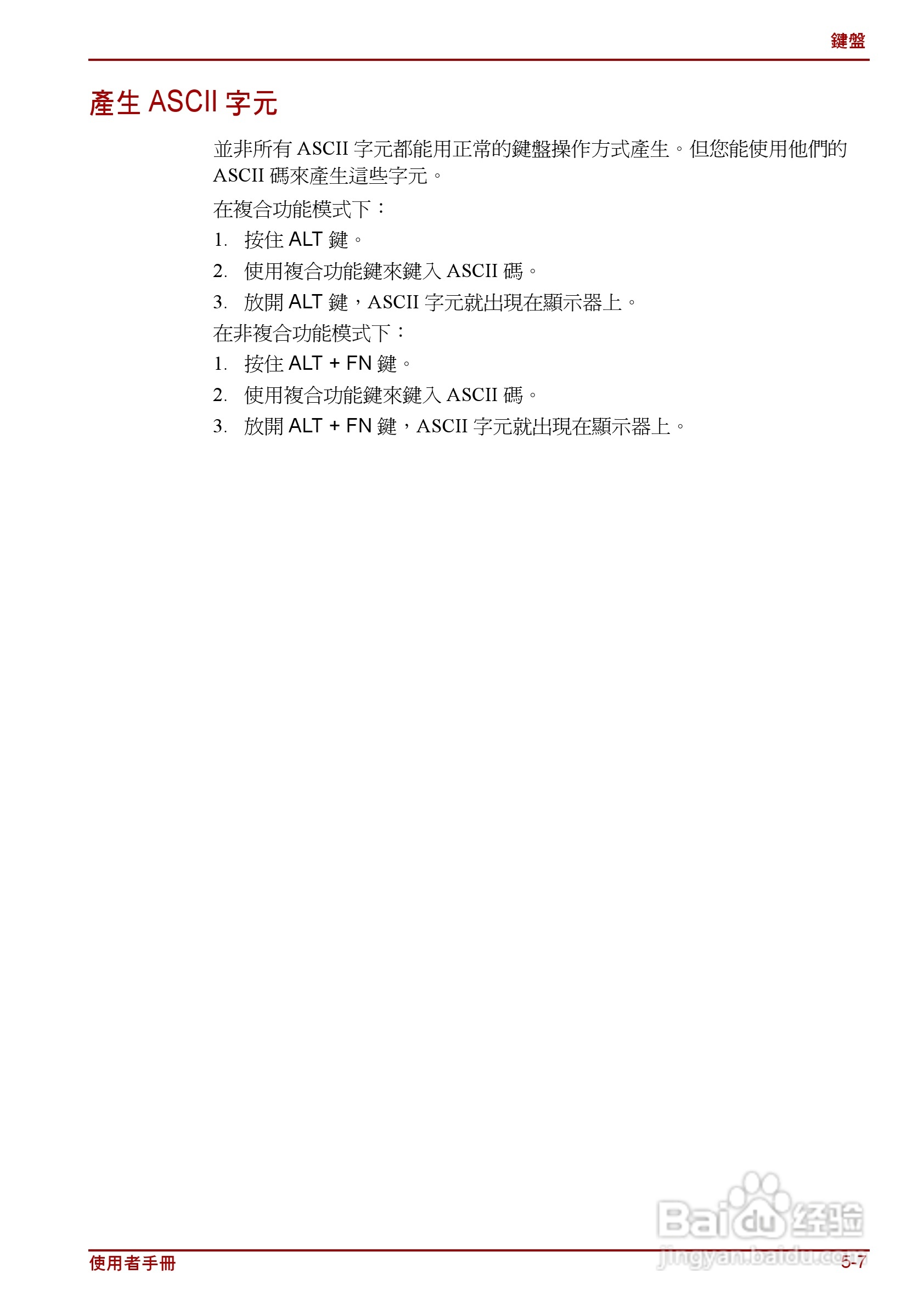 鍵盤

產生ASCII字元

並非所有ASCII字元都能用正常的鍵盤操作方式產生。但您能使用他們的ASCII碼來產生這些字元。

在複合功能模式下：

1. 按住ALT鍵。

2. 使用複合功能鍵來鍵入ASCII碼。

3. 放開ALT鍵，ASCII字元就出現在顯示器上。

在非複合功能模式下：

1. 按住ALT + FN鍵。

2. 使用複合功能鍵來鍵入ASCII碼。

3. 放開ALT + FN鍵，ASCII字元就出現在顯示器上。

使用者手冊 5-7

Baidu经验
jingyan.baidu.com